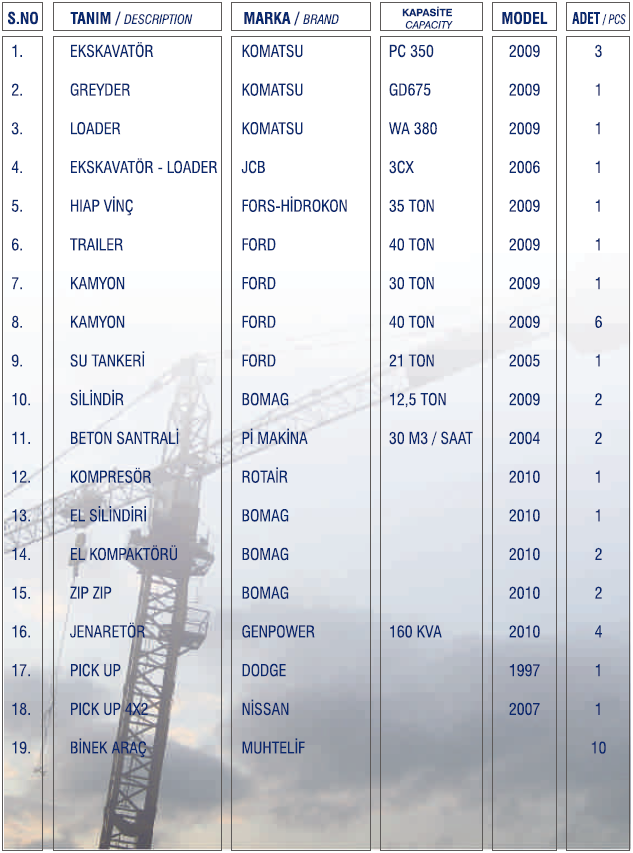 | S.NO | TANIM / DESCRIPTION | MARKA / BRAND | KAPASİTE CAPACITY | MODEL | ADET / PCS |
|---|---|---|---|---|---|
| 1. | EKSKAVATÖR | KOMATSU | PC 350 | 2009 | 3 |
| 2. | GREYDER | KOMATSU | GD675 | 2009 | 1 |
| 3. | LOADER | KOMATSU | WA 380 | 2009 | 1 |
| 4. | EKSKAVATÖR - LOADER | JCB | 3CX | 2006 | 1 |
| 5. | HIAP VİNÇ | FORS-HİDROKON | 35 TON | 2009 | 1 |
| 6. | TRAILER | FORD | 40 TON | 2009 | 1 |
| 7. | KAMYON | FORD | 30 TON | 2009 | 1 |
| 8. | KAMYON | FORD | 40 TON | 2009 | 6 |
| 9. | SU TANKERİ | FORD | 21 TON | 2005 | 1 |
| 10. | SİLİNDİR | BOMAG | 12,5 TON | 2009 | 2 |
| 11. | BETON SANTRALİ | Pİ MAKİNA | 30 M3 / SAAT | 2004 | 2 |
| 12. | KOMPRESÖR | ROTAİR | | 2010 | 1 |
| 13. | EL SİLİNDİRİ | BOMAG | | 2010 | 1 |
| 14. | EL KOMPAKTÖRÜ | BOMAG | | 2010 | 2 |
| 15. | ZIP ZIP | BOMAG | | 2010 | 2 |
| 16. | JENARETÖR | GENPOWER | 160 KVA | 2010 | 4 |
| 17. | PICK UP | DODGE | | 1997 | 1 |
| 18. | PICK UP 4X2 | NİSSAN | | 2007 | 1 |
| 19. | BİNEK ARAÇ | MUHTELİF | | | 10 |